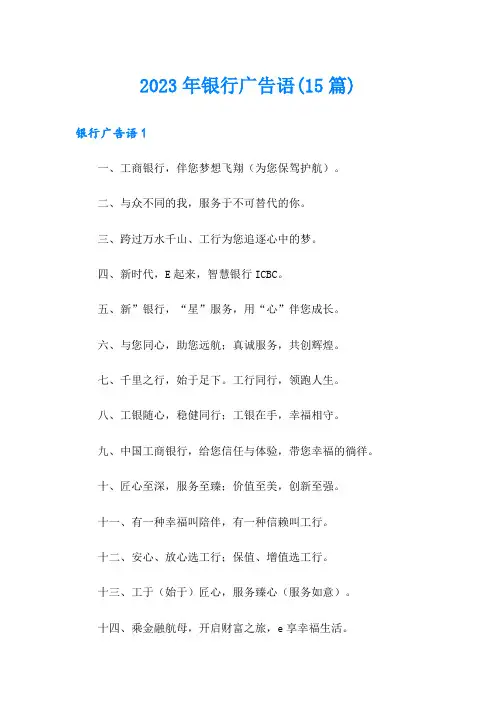 2023年银行广告语(15篇)

银行广告语1

一、工商银行，伴您梦想飞翔（为您保驾护航）。

二、与众不同的我，服务于不可替代的你。

三、跨过万水千山、工行为您追逐心中的梦。

四、新时代，E起来，智慧银行ICBC。

五、新”银行，“星”服务，用“心”伴您成长。

六、与您同心，助您远航；真诚服务，共创辉煌。

七、千里之行，始于足下。工行同行，领跑人生。

八、工银随心，稳健同行；工银在手，幸福相守。

九、中国工商银行，给您信任与体验，带您幸福的徜徉。

十、匠心至深，服务至臻；价值至美，创新至强。

十一、有一种幸福叫陪伴，有一种信赖叫工行。

十二、安心、放心选工行；保值、增值选工行。

十三、工于（始于）匠心，服务臻心（服务如意）。

十四、乘金融航母，开启财富之旅，e享幸福生活。